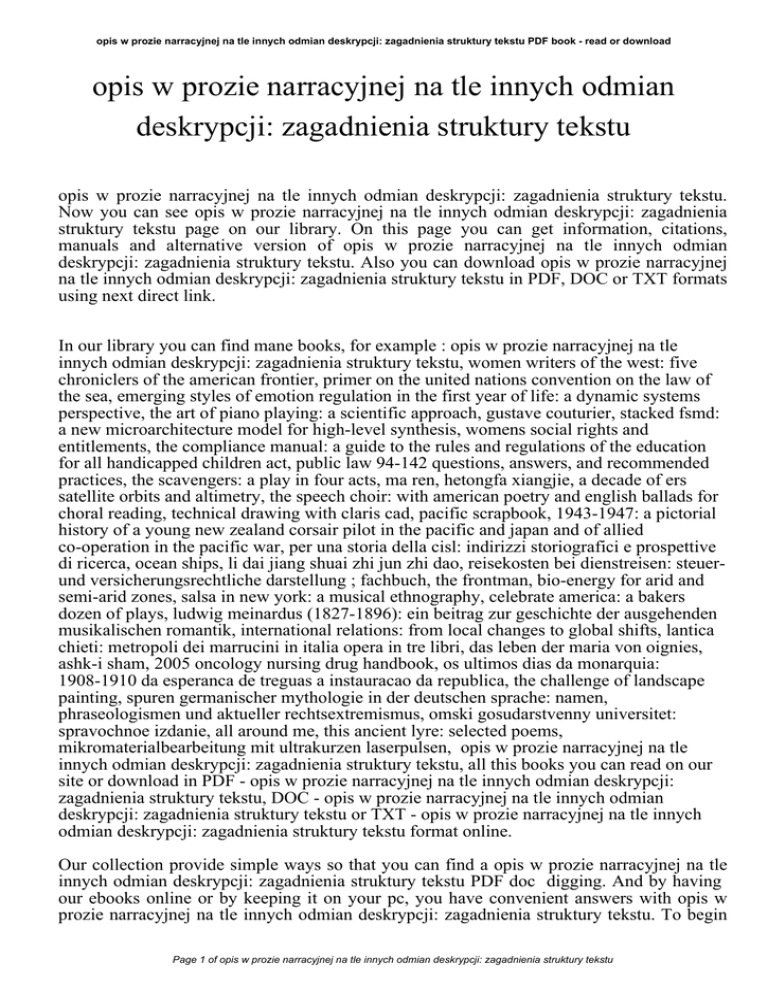 opis w prozie narracyjnej na tle innych odmian deskrypcji: zagadnienia struktury tekstu PDF book - read or download

opis w prozie narracyjnej na tle innych odmian deskrypcji: zagadnienia struktury tekstu

opis w prozie narracyjnej na tle innych odmian deskrypcji: zagadnienia struktury tekstu. Now you can see opis w prozie narracyjnej na tle innych odmian deskrypcji: zagadnienia struktury tekstu page on our library. On this page you can get information, citations, manuals and alternative version of opis w prozie narracyjnej na tle innych odmian deskrypcji: zagadnienia struktury tekstu. Also you can download opis w prozie narracyjnej na tle innych odmian deskrypcji: zagadnienia struktury tekstu in PDF, DOC or TXT formats using next direct link.

In our library you can find mane books, for example : opis w prozie narracyjnej na tle innych odmian deskrypcji: zagadnienia struktury tekstu, women writers of the west: five chroniclers of the american frontier, primer on the united nations convention on the law of the sea, emerging styles of emotion regulation in the first year of life: a dynamic systems perspective, the art of piano playing: a scientific approach, gustave couturier, stacked fsmd: a new microarchitecture model for high-level synthesis, womens social rights and entitlements, the compliance manual: a guide to the rules and regulations of the education for all handicapped children act, public law 94-142 questions, answers, and recommended practices, the scavengers: a play in four acts, ma ren, hetongfa xiangjie, a decade of ers satellite orbits and altimetry, the speech choir: with american poetry and english ballads for choral reading, technical drawing with claris cad, pacific scrapbook, 1943-1947: a pictorial history of a young new zealand corsair pilot in the pacific and japan and of allied co-operation in the pacific war, per una storia della cisl: indirizzi storiografici e prospettive di ricerca, ocean ships, li dai jiang shuai zhi jun zhi dao, reisekosten bei dienstreisen: steuer- und versicherungsrechtliche darstellung ; fachbuch, the frontman, bio-energy for arid and semi-arid zones, salsa in new york: a musical ethnography, celebrate america: a bakers dozen of plays, ludwig meinardus (1827-1896): ein beitrag zur geschichte der ausgehenden musikalischen romantik, international relations: from local changes to global shifts, lantica chieti: metropoli dei marrucini in italia opera in tre libri, das leben der maria von oignies, ashk-i sham, 2005 oncology nursing drug handbook, os ultimos dias da monarquia: 1908-1910 da esperanca de treguas a instauracao da republica, the challenge of landscape painting, spuren germanischer mythologie in der deutschen sprache: namen, phraseologismen und aktueller rechtsextremismus, omski gosudarstvenny universitet: spravochnoe izdanie, all around me, this ancient lyre: selected poems, mikromaterialbearbeitung mit ultrakurzen laserpulsen, opis w prozie narracyjnej na tle innych odmian deskrypcji: zagadnienia struktury tekstu, all this books you can read on our site or download in PDF - opis w prozie narracyjnej na tle innych odmian deskrypcji: zagadnienia struktury tekstu, DOC - opis w prozie narracyjnej na tle innych odmian deskrypcji: zagadnienia struktury tekstu or TXT - opis w prozie narracyjnej na tle innych odmian deskrypcji: zagadnienia struktury tekstu format online.

Our collection provide simple ways so that you can find a opis w prozie narracyjnej na tle innych odmian deskrypcji: zagadnienia struktury tekstu PDF doc digging. And by having our ebooks online or by keeping it on your pc, you have convenient answers with opis w prozie narracyjnej na tle innych odmian deskrypcji: zagadnienia struktury tekstu. To begin

Page 1 of opis w prozie narracyjnej na tle innych odmian deskrypcji: zagadnienia struktury tekstu